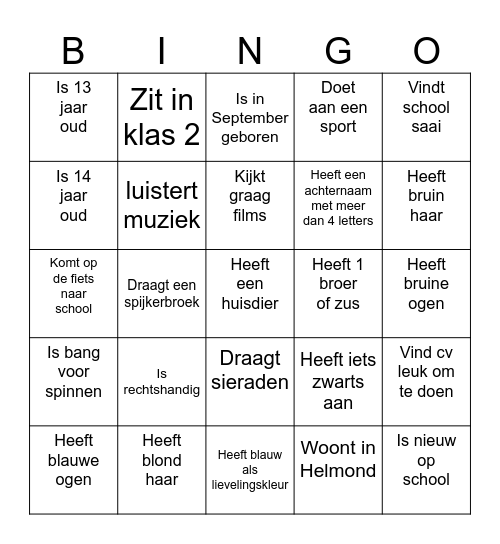 | B | I | N | G | O |
|---|---|---|---|---|
| Is 13 jaar oud | Zit in klas 2 | Is in September geboren | Doet aan een sport | Vindt school saai |
| Is 14 jaar oud | luistert muziek | Kijkt graag films | Heeft een achternaam met meer dan 4 letters | Heeft bruin haar |
| Komt op de fiets naar school | Draagt een spijkerbroek | Heeft een huisdier | Heeft 1 broer of zus | Heeft bruine ogen |
| Is bang voor spinnen | Is rechtshandig | Draagt sieraden | Heeft iets zwarts aan | Vind cv leuk om te doen |
| Heeft blauwe ogen | Heeft blond haar | Heeft blauw als lievelingskleur | Woont in Helmond | Is nieuw op school |